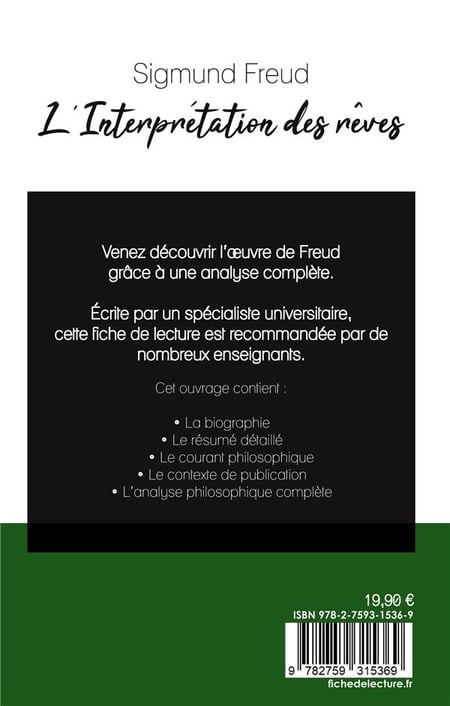 Sigmund Freud

L'Interprétation des rêves

Venez découvrir l'œuvre de Freud grâce à une analyse complète.

Écrite par un spécialiste universitaire, cette fiche de lecture est recommandée par de nombreux enseignants.

Cet ouvrage contient :

• La biographie
• Le résumé détaillé
• Le courant philosophique
• Le contexte de publication
• L'analyse philosophique complète

19,90 €
ISBN 978-2-7593-1536-9

9 782759 315369
fichedelecture.fr